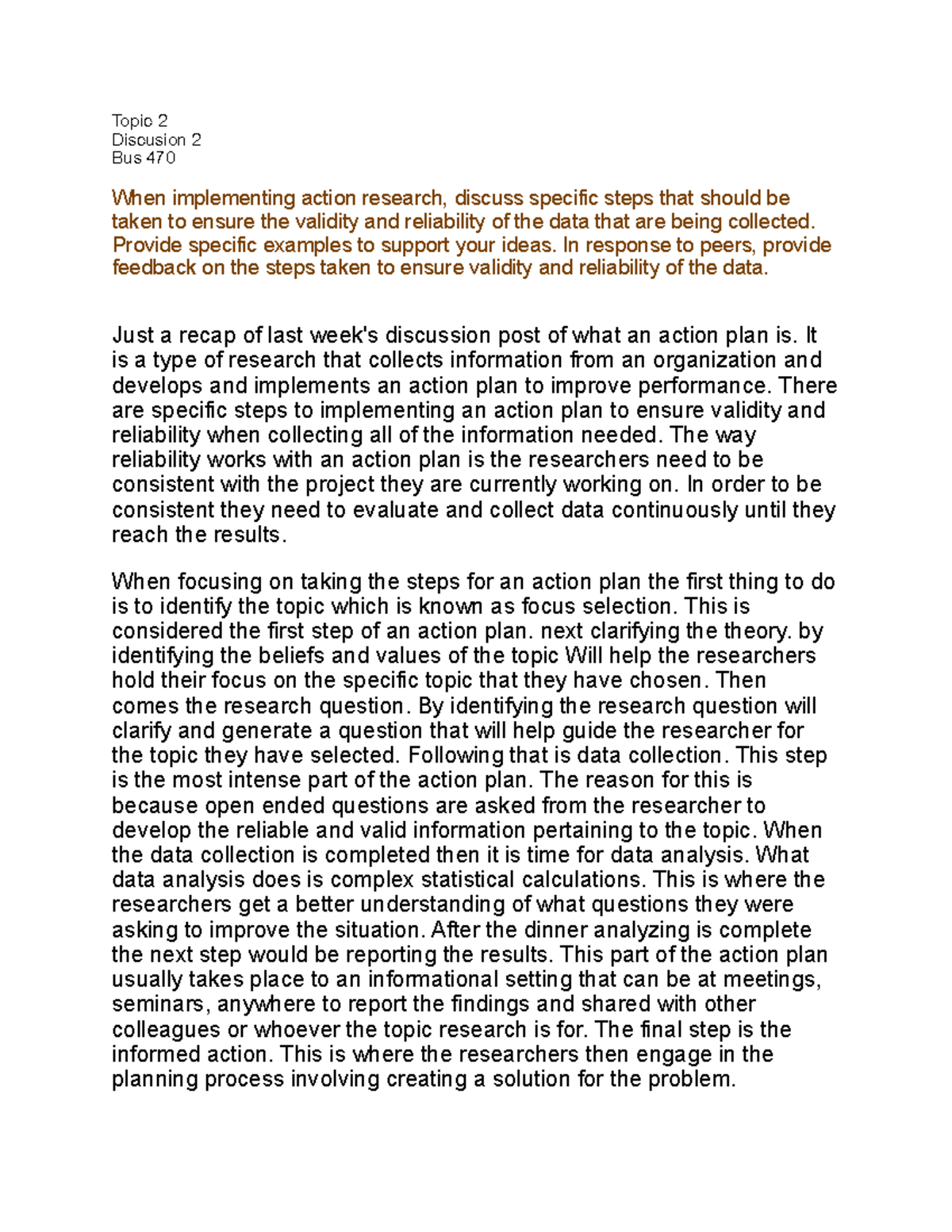 Topic 2
Discusion 2
Bus 470

When implementing action research, discuss specific steps that should be taken to ensure the validity and reliability of the data that are being collected. Provide specific examples to support your ideas. In response to peers, provide feedback on the steps taken to ensure validity and reliability of the data.

Just a recap of last week's discussion post of what an action plan is. It is a type of research that collects information from an organization and develops and implements an action plan to improve performance. There are specific steps to implementing an action plan to ensure validity and reliability when collecting all of the information needed. The way reliability works with an action plan is the researchers need to be consistent with the project they are currently working on. In order to be consistent they need to evaluate and collect data continuously until they reach the results.

When focusing on taking the steps for an action plan the first thing to do is to identify the topic which is known as focus selection. This is considered the first step of an action plan. next clarifying the theory. by identifying the beliefs and values of the topic Will help the researchers hold their focus on the specific topic that they have chosen. Then comes the research question. By identifying the research question will clarify and generate a question that will help guide the researcher for the topic they have selected. Following that is data collection. This step is the most intense part of the action plan. The reason for this is because open ended questions are asked from the researcher to develop the reliable and valid information pertaining to the topic. When the data collection is completed then it is time for data analysis. What data analysis does is complex statistical calculations. This is where the researchers get a better understanding of what questions they were asking to improve the situation. After the dinner analyzing is complete the next step would be reporting the results. This part of the action plan usually takes place to an informational setting that can be at meetings, seminars, anywhere to report the findings and shared with other colleagues or whoever the topic research is for. The final step is the informed action. This is where the researchers then engage in the planning process involving creating a solution for the problem.